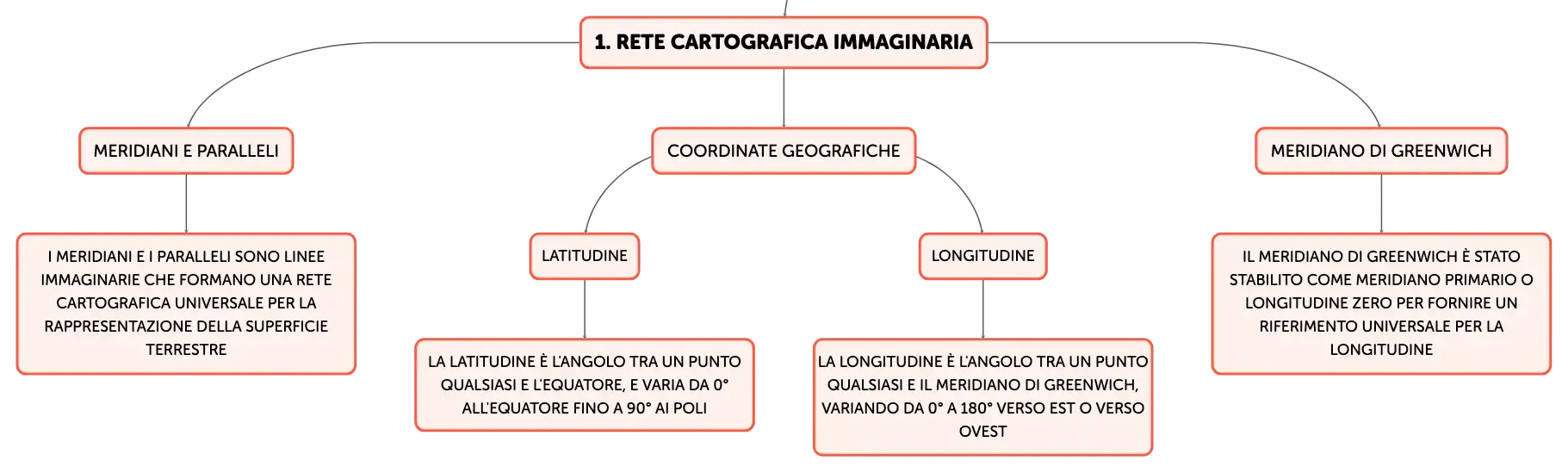 1. RETE CARTOGRAFICA IMMAGINARIA

MERIDIANI E PARALLELI

I MERIDIANI E I PARALLELI SONO LINEE IMMAGINARIE CHE FORMANO UNA RETE CARTOGRAFICA UNIVERSALE PER LA RAPPRESENTAZIONE DELLA SUPERFICIE TERRESTRE

COORDINATE GEOGRAFICHE

LATITUDINE

LA LATITUDINE È L'ANGOLO TRA UN PUNTO QUALSIASI E L'EQUATORE, E VARIA DA 0° ALL'EQUATORE FINO A 90° AI POLI

LONGITUDINE

LA LONGITUDINE È L'ANGOLO TRA UN PUNTO QUALSIASI E IL MERIDIANO DI GREENWICH, VARIANDO DA 0° A 180° VERSO EST O VERSO OVEST

MERIDIANO DI GREENWICH

IL MERIDIANO DI GREENWICH È STATO STABILITO COME MERIDIANO PRIMARIO O LONGITUDINE ZERO PER FORNIRE UN RIFERIMENTO UNIVERSALE PER LA LONGITUDINE